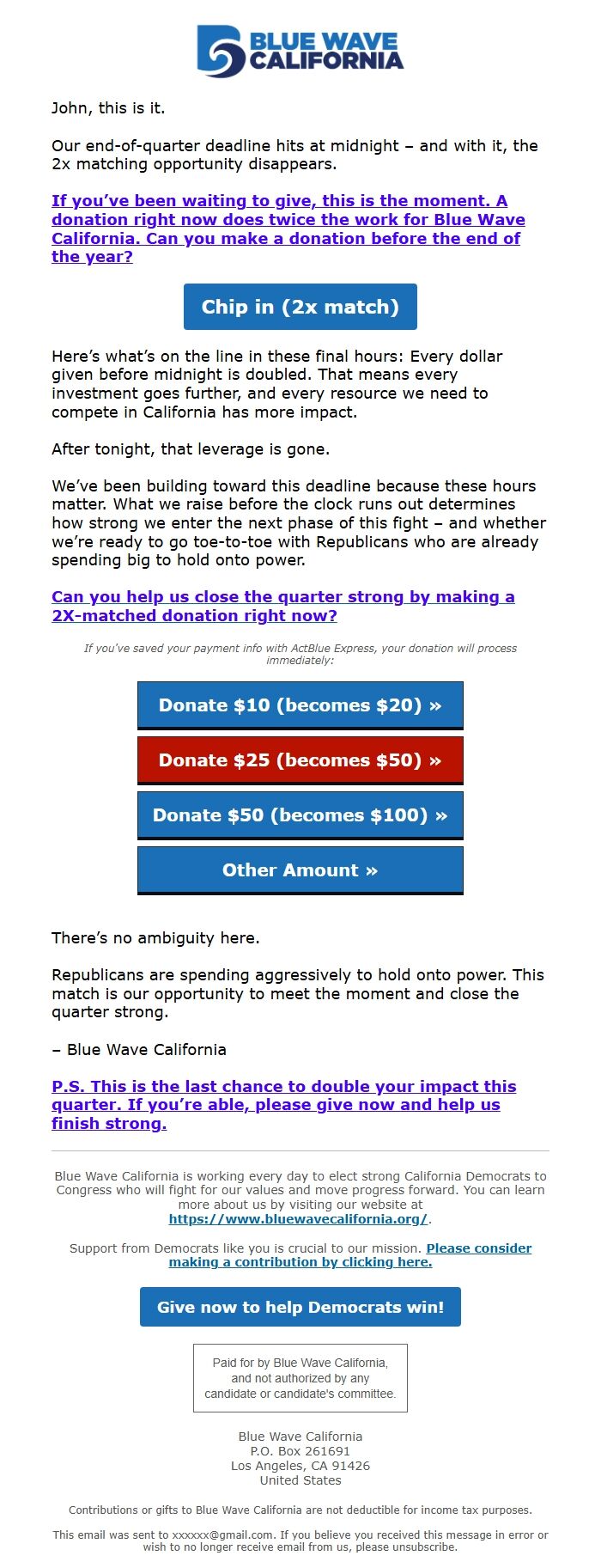 BLUE WAVE CALIFORNIA

John, this is it.

Our end-of-quarter deadline hits at midnight – and with it, the 2x matching opportunity disappears.

If you've been waiting to give, this is the moment. A donation right now does twice the work for Blue Wave California. Can you make a donation before the end of the year?

Chip in (2x match)

Here's what's on the line in these final hours: Every dollar given before midnight is doubled. That means every investment goes further, and every resource we need to compete in California has more impact.

After tonight, that leverage is gone.

We've been building toward this deadline because these hours matter. What we raise before the clock runs out determines how strong we enter the next phase of this fight – and whether we're ready to go toe-to-toe with Republicans who are already spending big to hold onto power.

Can you help us close the quarter strong by making a 2X-matched donation right now?

If you've saved your payment info with ActBlue Express, your donation will process immediately:

Donate $10 (becomes $20) »

Donate $25 (becomes $50) »

Donate $50 (becomes $100) »

Other Amount »

There's no ambiguity here.

Republicans are spending aggressively to hold onto power. This match is our opportunity to meet the moment and close the quarter strong.

– Blue Wave California

P.S. This is the last chance to double your impact this quarter. If you're able, please give now and help us finish strong.

Blue Wave California is working every day to elect strong California Democrats to Congress who will fight for our values and move progress forward. You can learn more about us by visiting our website at https://www.bluewavecalifornia.org/.

Support from Democrats like you is crucial to our mission. Please consider making a contribution by clicking here.

Give now to help Democrats win!

Paid for by Blue Wave California, and not authorized by any candidate or candidate's committee.

Blue Wave California
P.O. Box 261691
Los Angeles, CA 91426
United States

Contributions or gifts to Blue Wave California are not deductible for income tax purposes.

This email was sent to xxxxxx@gmail.com. If you believe you received this message in error or wish to no longer receive email from us, please unsubscribe.